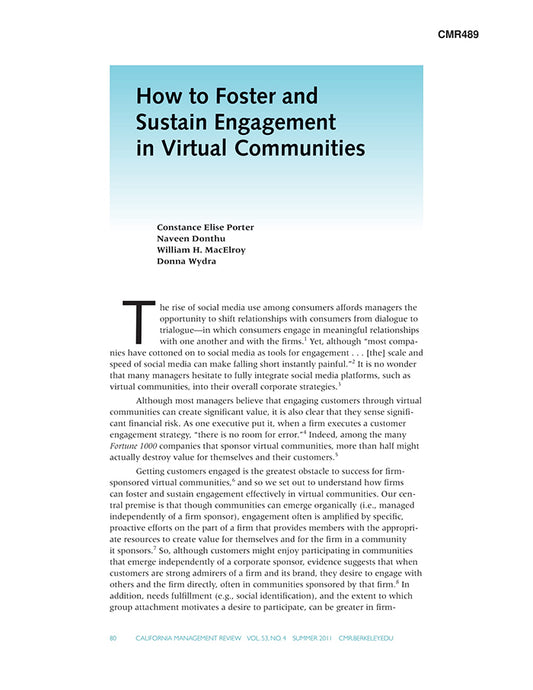 CMR489

How to Foster and Sustain Engagement in Virtual Communities

Constance Elise Porter
Naveen Donthu
William H. MacElroy
Donna Wydra

The rise of social media use among consumers affords managers the opportunity to shift relationships with consumers from dialogue to trialogue—in which consumers engage in meaningful relationships with one another and with the firms.$^1$ Yet, although "most companies have cottoned on to social media as tools for engagement . . . [the] scale and speed of social media can make falling short instantly painful."$^2$ It is no wonder that many managers hesitate to fully integrate social media platforms, such as virtual communities, into their overall corporate strategies.$^3$

Although most managers believe that engaging customers through virtual communities can create significant value, it is also clear that they sense significant financial risk. As one executive put it, when a firm executes a customer engagement strategy, "there is no room for error."$^4$ Indeed, among the many Fortune 1000 companies that sponsor virtual communities, more than half might actually destroy value for themselves and their customers.$^5$

Getting customers engaged is the greatest obstacle to success for firm-sponsored virtual communities,$^6$ and so we set out to understand how firms can foster and sustain engagement effectively in virtual communities. Our central premise is that though communities can emerge organically (i.e., managed independently of a firm sponsor), engagement often is amplified by specific, proactive efforts on the part of a firm that provides members with the appropriate resources to create value for themselves and for the firm in a community it sponsors.$^7$ So, although customers might enjoy participating in communities that emerge independently of a corporate sponsor, evidence suggests that when customers are strong admirers of a firm and its brand, they desire to engage with others and the firm directly, often in communities sponsored by that firm.$^8$ In addition, needs fulfillment (e.g., social identification), and the extent to which group attachment motivates a desire to participate, can be greater in firm-

80 CALIFORNIA MANAGEMENT REVIEW VOL. 53, NO. 4 SUMMER 2011 CMR.BERKELEY.EDU